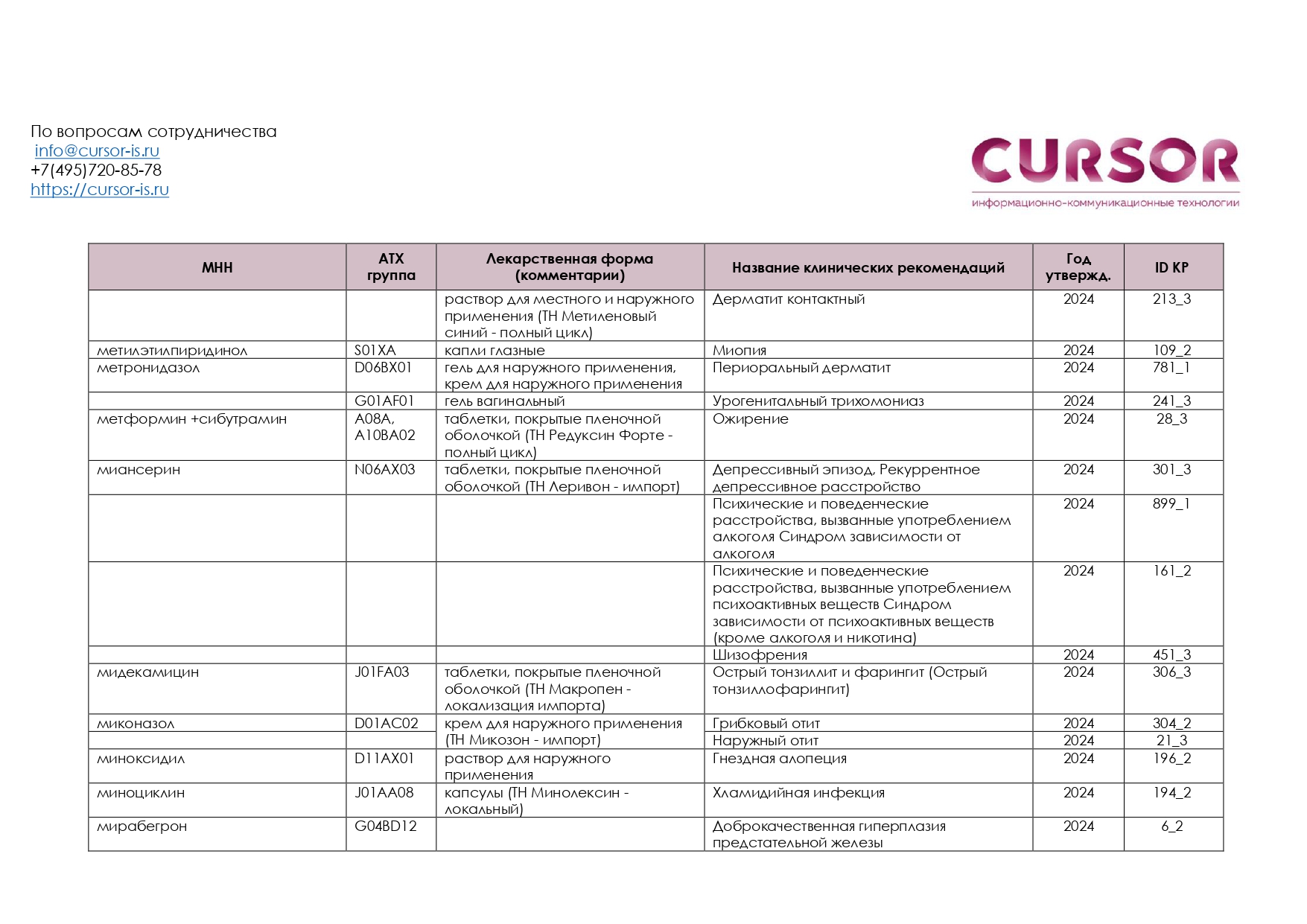 По вопросам сотрудничества
info@cursor-is.ru
+7(495)720-85-78
https://cursor-is.ru

CURSOR
информационно-коммуникационные технологии

| МНН | АТХ группа | Лекарственная форма (комментарии) | Название клинических рекомендаций | Год утвержд. | ID КР |
|---|---|---|---|---|---|
| | | раствор для местного и наружного применения (ТН Метиленовый синий - полный цикл) | Дерматит контактный | 2024 | 213_3 |
| метилэтилпиридинол | S01XA | капли глазные | Миопия | 2024 | 109_2 |
| метронидазол | D06BX01 | гель для наружного применения, крем для наружного применения | Периоральный дерматит | 2024 | 781_1 |
| | G01AF01 | гель вагинальный | Урогенитальный трихомониаз | 2024 | 241_3 |
| метформин +сибутрамин | A08A, A10BA02 | таблетки, покрытые пленочной оболочкой (ТН Редуксин Форте - полный цикл) | Ожирение | 2024 | 28_3 |
| миансерин | N06AX03 | таблетки, покрытые пленочной оболочкой (ТН Леривон - импорт) | Депрессивный эпизод, Рекуррентное депрессивное расстройство | 2024 | 301_3 |
| | | | Психические и поведенческие расстройства, вызванные употреблением алкоголя Синдром зависимости от алкоголя | 2024 | 899_1 |
| | | | Психические и поведенческие расстройства, вызванные употреблением психоактивных веществ Синдром зависимости от психоактивных веществ (кроме алкоголя и никотина) | 2024 | 161_2 |
| | | | Шизофрения | 2024 | 451_3 |
| мидекамицин | J01FA03 | таблетки, покрытые пленочной оболочкой (ТН Макропен - локализация импорта) | Острый тонзиллит и фарингит (Острый тонзиллофарингит) | 2024 | 306_3 |
| миконазол | D01AC02 | крем для наружного применения (ТН Микозон - импорт) | Грибковый отит | 2024 | 304_2 |
| | | | Наружный отит | 2024 | 21_3 |
| миноксидил | D11AX01 | раствор для наружного применения | Гнездная алопеция | 2024 | 196_2 |
| миноциклин | J01AA08 | капсулы (ТН Минолексин - локальный) | Хламидийная инфекция | 2024 | 194_2 |
| мирабегрон | G04BD12 | | Доброкачественная гиперплазия предстательной железы | 2024 | 6_2 |